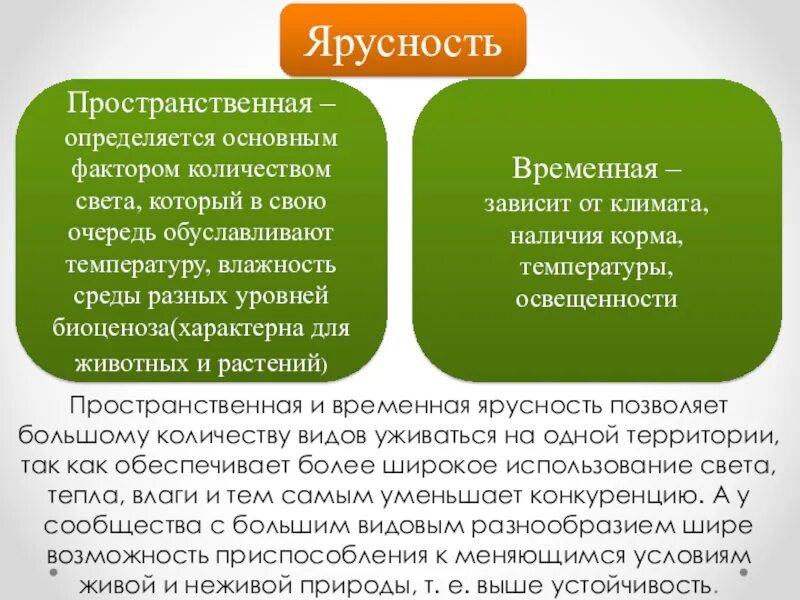 Ярусность

Пространственная – определяется основным фактором количеством света, который в свою очередь обуславливают температуру, влажность среды разных уровней биоценоза(характерна для животных и растений)

Временная – зависит от климата, наличия корма, температуры, освещенности

Пространственная и временная ярусность позволяет большому количеству видов уживаться на одной территории, так как обеспечивает более широкое использование света, тепла, влаги и тем самым уменьшает конкуренцию. А у сообщества с большим видовым разнообразием шире возможность приспособления к меняющимся условиям живой и неживой природы, т. е. выше устойчивость.